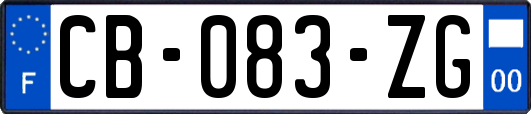 F

CB-083-ZG

00